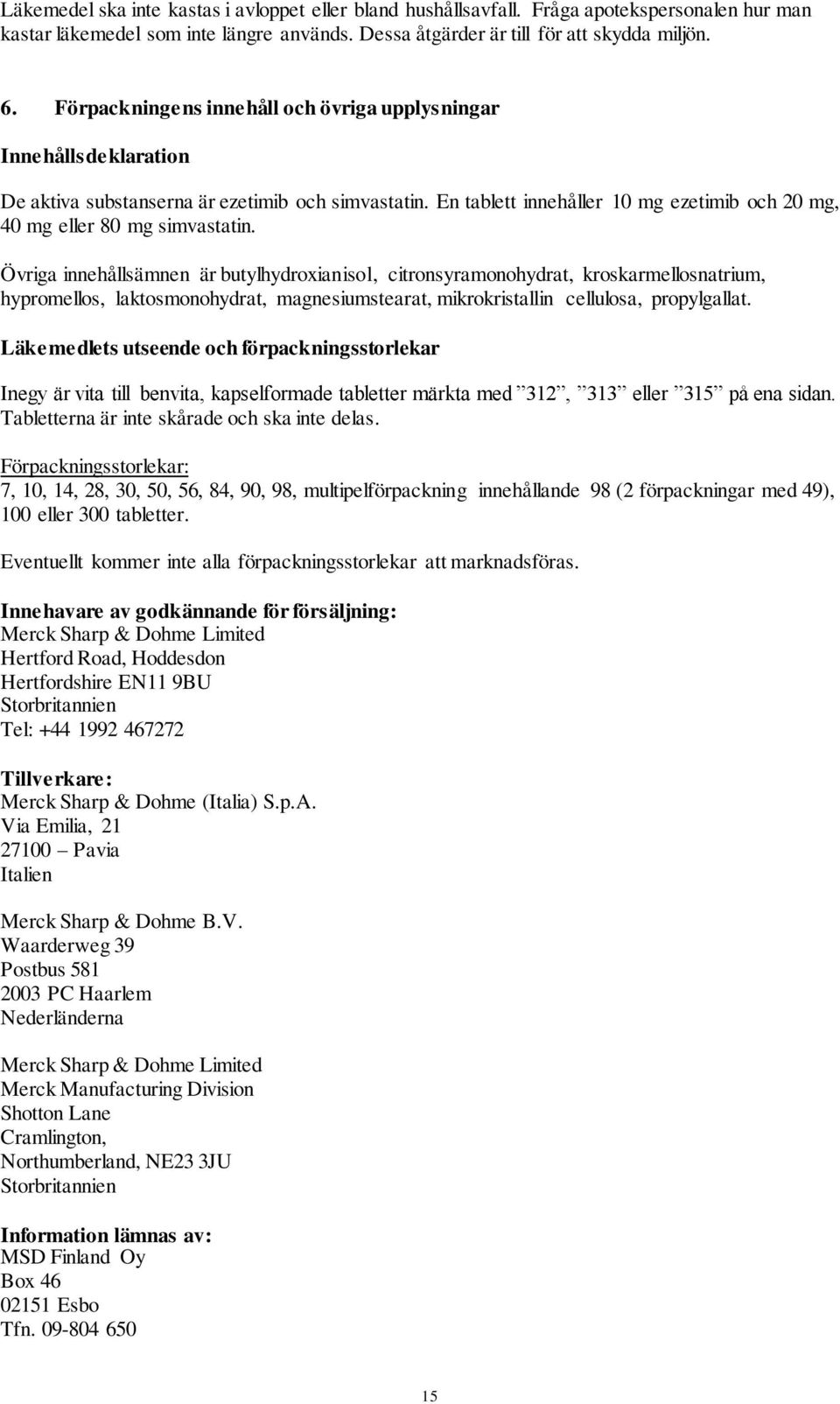 Läkemedel ska inte kastas i avloppet eller bland hushållsavfall. Fråga apotekspersonalen hur man kastar läkemedel som inte längre används. Dessa åtgärder är till för att skydda miljön.

6. Förpackningens innehåll och övriga upplysningar

Innehållsdeklaration

De aktiva substanserna är ezetimib och simvastatin. En tablett innehåller 10 mg ezetimib och 20 mg, 40 mg eller 80 mg simvastatin.

Övriga innehållsämnen är butylhydroxianisol, citronsyramonohydrat, kroskarmellosnatrium, hypromellos, laktosmonohydrat, magnesiumstearat, mikrokristallin cellulosa, propylgallat.

Läkemedlets utseende och förpackningsstorlekar

Inegy är vita till benvita, kapselformade tabletter märkta med ”312”, ”313” eller ”315” på ena sidan. Tabletterna är inte skårade och ska inte delas.

Förpackningsstorlekar:
7, 10, 14, 28, 30, 50, 56, 84, 90, 98, multipelförpackning innehållande 98 (2 förpackningar med 49), 100 eller 300 tabletter.

Eventuellt kommer inte alla förpackningsstorlekar att marknadsföras.

Innehavare av godkännande för försäljning:
Merck Sharp & Dohme Limited
Hertford Road, Hoddesdon
Hertfordshire EN11 9BU
Storbritannien
Tel: +44 1992 467272

Tillverkare:
Merck Sharp & Dohme (Italia) S.p.A.
Via Emilia, 21
27100 – Pavia
Italien

Merck Sharp & Dohme B.V.
Waarderweg 39
Postbus 581
2003 PC Haarlem
Nederländerna

Merck Sharp & Dohme Limited
Merck Manufacturing Division
Shotton Lane
Cramlington,
Northumberland, NE23 3JU
Storbritannien

Information lämnas av:
MSD Finland Oy
Box 46
02151 Esbo
Tfn. 09-804 650

15